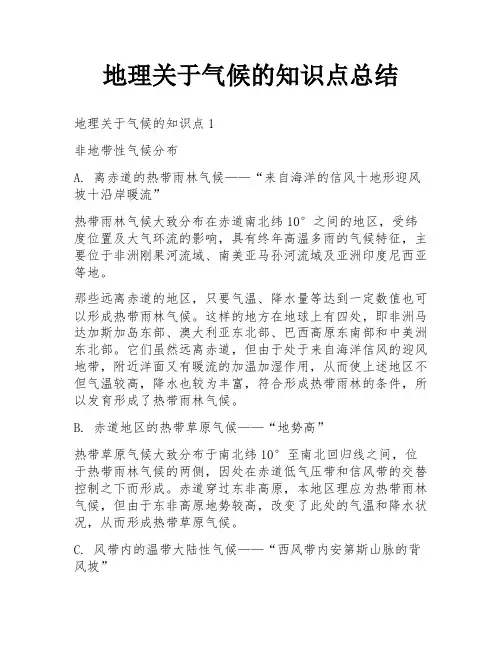 地理关于气候的知识点总结

地理关于气候的知识点 1

非地带性气候分布

A. 离赤道的热带雨林气候——“来自海洋的信风十地形迎风坡十沿岸暖流”

热带雨林气候大致分布在赤道南北纬 10° 之间的地区，受纬度位置及大气环流的影响，具有终年高温多雨的气候特征，主要位于非洲刚果河流域、南美亚马孙河流域及亚洲印度尼西亚等地。

那些远离赤道的地区，只要气温、降水量等达到一定数值也可以形成热带雨林气候。这样的地方在地球上有四处，即非洲马达加斯加岛东部、澳大利亚东北部、巴西高原东南部和中美洲东北部。它们虽然远离赤道，但由于处于来自海洋信风的迎风地带，附近洋面又有暖流的加温加湿作用，从而使上述地区不但气温较高，降水也较为丰富，符合形成热带雨林的条件，所以发育形成了热带雨林气候。

B. 赤道地区的热带草原气候——“地势高”

热带草原气候大致分布于南北纬 10° 至南北回归线之间，位于热带雨林气候的两侧，因处在赤道低气压带和信风带的交替控制之下而形成。赤道穿过东非高原，本地区理应为热带雨林气候，但由于东非高原地势较高，改变了此处的气温和降水状况，从而形成热带草原气候。

C. 风带内的温带大陆性气候——“西风带内安第斯山脉的背风坡”